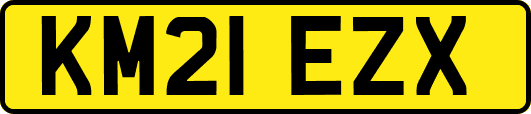 KM21 EZX